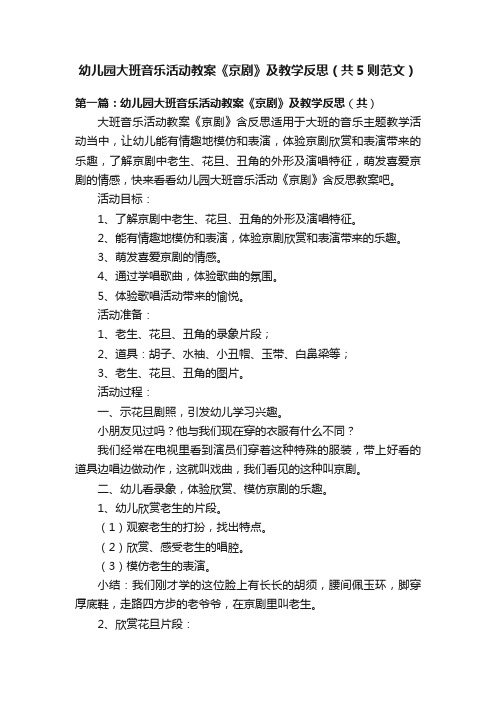 幼儿园大班音乐活动教案《京剧》及教学反思（共5则范文）

第一篇：幼儿园大班音乐活动教案《京剧》及教学反思（共）

大班音乐活动教案《京剧》含反思适用于大班的音乐主题教学活动当中，让幼儿能有情趣地模仿和表演，体验京剧欣赏和表演带来的乐趣，了解京剧中老生、花旦、丑角的外形及演唱特征，萌发喜爱京剧的情感，快来看看幼儿园大班音乐活动《京剧》含反思教案吧。

活动目标：

1、了解京剧中老生、花旦、丑角的外形及演唱特征。

2、能有情趣地模仿和表演，体验京剧欣赏和表演带来的乐趣。

3、萌发喜爱京剧的情感。

4、通过学唱歌曲，体验歌曲的氛围。

5、体验歌唱活动带来的愉悦。

活动准备：

1、老生、花旦、丑角的录象片段；

2、道具：胡子、水袖、小丑帽、玉带、白鼻梁等；

3、老生、花旦、丑角的图片。

活动过程：

一、示花旦剧照，引发幼儿学习兴趣。

小朋友见过吗？他与我们现在穿的衣服有什么不同？

我们经常在电视里看到演员们穿着这种特殊的服装，带上好看的道具边唱边做动作，这就叫戏曲，我们看见的这种叫京剧。

二、幼儿看录象，体验欣赏、模仿京剧的乐趣。

1、幼儿欣赏老生的片段。

（1）观察老生的打扮，找出特点。

（2）欣赏、感受老生的唱腔。

（3）模仿老生的表演。

小结：我们刚才学的这位脸上有长长的胡须，腰间佩玉环，脚穿厚底鞋，走路四方步的老爷爷，在京剧里叫老生。

2、欣赏花旦片段：